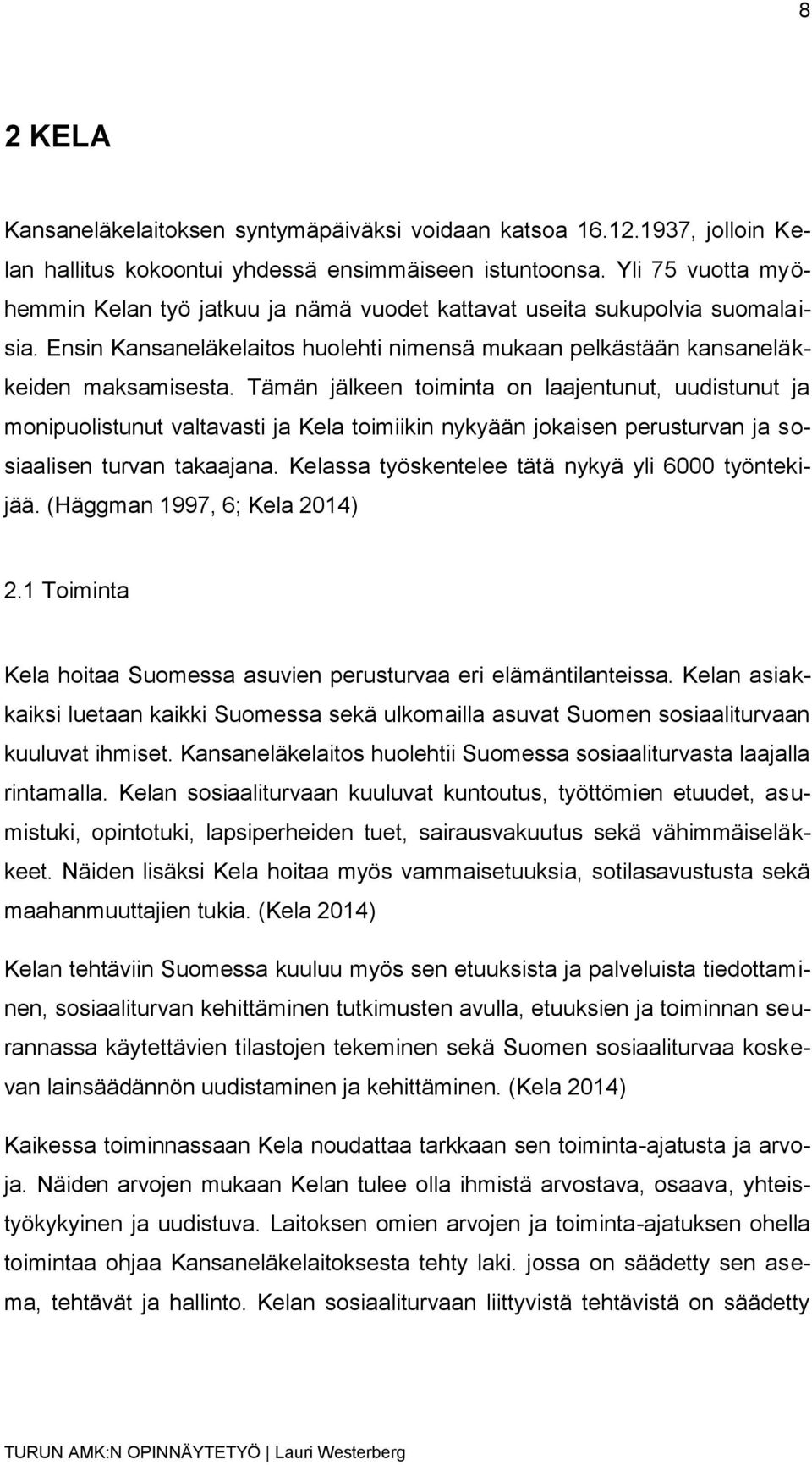 8

2 KELA

Kansaneläkelaitoksen syntymäpäiväksi voidaan katsoa 16.12.1937, jolloin Kelan hallitus kokoontui yhdessä ensimmäiseen istuntoonsa. Yli 75 vuotta myöhemmin Kelan työ jatkuu ja nämä vuodet kattavat useita sukupolvia suomalaisia. Ensin Kansaneläkelaitos huolehti nimensä mukaan pelkästään kansaneläkkeiden maksamisesta. Tämän jälkeen toiminta on laajentunut, uudistunut ja monipuolistunut valtavasti ja Kela toimiikin nykyään jokaisen perusturvan ja sosiaalisen turvan takaajana. Kelassa työskentelee tätä nykyä yli 6000 työntekijää. (Häggman 1997, 6; Kela 2014)

2.1 Toiminta

Kela hoitaa Suomessa asuvien perusturvaa eri elämäntilanteissa. Kelan asiakkaiksi luetaan kaikki Suomessa sekä ulkomailla asuvat Suomen sosiaaliturvaan kuuluvat ihmiset. Kansaneläkelaitos huolehtii Suomessa sosiaaliturvasta laajalla rintamalla. Kelan sosiaaliturvaan kuuluvat kuntoutus, työttömien etuudet, asumistuki, opintotuki, lapsiperheiden tuet, sairausvakuutus sekä vähimmäiseläkkeet. Näiden lisäksi Kela hoitaa myös vammaisetuuksia, sotilasavustusta sekä maahanmuuttajien tukia. (Kela 2014)

Kelan tehtäviin Suomessa kuuluu myös sen etuuksista ja palveluista tiedottaminen, sosiaaliturvan kehittäminen tutkimusten avulla, etuuksien ja toiminnan seurannassa käytettävien tilastojen tekeminen sekä Suomen sosiaaliturvaa koskevan lainsäädännön uudistaminen ja kehittäminen. (Kela 2014)

Kaikessa toiminnassaan Kela noudattaa tarkkaan sen toiminta-ajatusta ja arvoja. Näiden arvojen mukaan Kelan tulee olla ihmistä arvostava, osaava, yhteistyökykyinen ja uudistuva. Laitoksen omien arvojen ja toiminta-ajatuksen ohella toimintaa ohjaa Kansaneläkelaitoksesta tehty laki. jossa on säädetty sen asema, tehtävät ja hallinto. Kelan sosiaaliturvaan liittyvistä tehtävistä on säädetty

TURUN AMK:N OPINNÄYTETYÖ | Lauri Westerberg